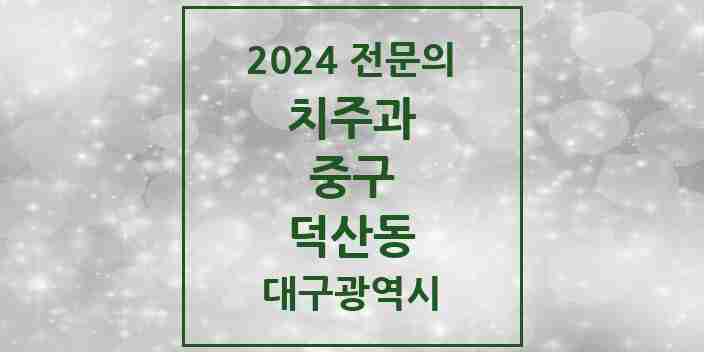 2024 전문의
치주과
중구
덕산동
대구광역시